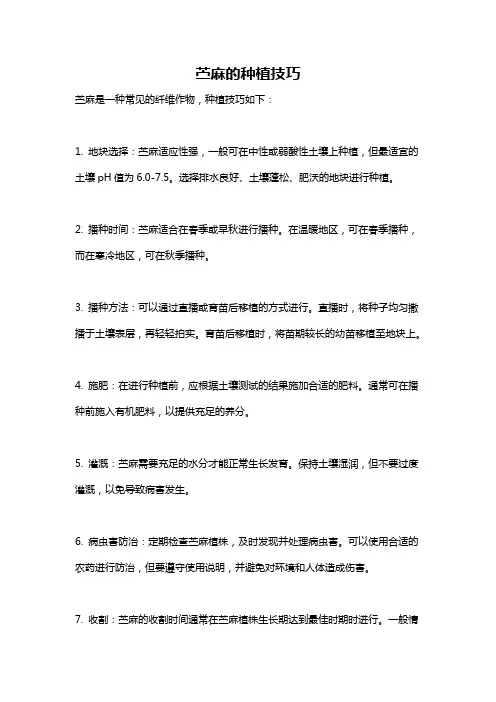 苎麻的种植技巧

苎麻是一种常见的纤维作物，种植技巧如下：

1. 地块选择：苎麻适应性强，一般可在中性或弱酸性土壤上种植，但最适宜的土壤 pH 值为 6.0-7.5。选择排水良好、土壤蓬松、肥沃的地块进行种植。

2. 播种时间：苎麻适合在春季或早秋进行播种。在温暖地区，可在春季播种，而在寒冷地区，可在秋季播种。

3. 播种方法：可以通过直播或育苗后移植的方式进行。直播时，将种子均匀撒播于土壤表层，再轻轻拍实。育苗后移植时，将苗期较长的幼苗移植至地块上。

4. 施肥：在进行种植前，应根据土壤测试的结果施加合适的肥料。通常可在播种前施入有机肥料，以提供充足的养分。

5. 灌溉：苎麻需要充足的水分才能正常生长发育。保持土壤湿润，但不要过度灌溉，以免导致病害发生。

6. 病虫害防治：定期检查苎麻植株，及时发现并处理病虫害。可以使用合适的农药进行防治，但要遵守使用说明，并避免对环境和人体造成伤害。

7. 收割：苎麻的收割时间通常在苎麻植株生长期达到最佳时期时进行。一般情